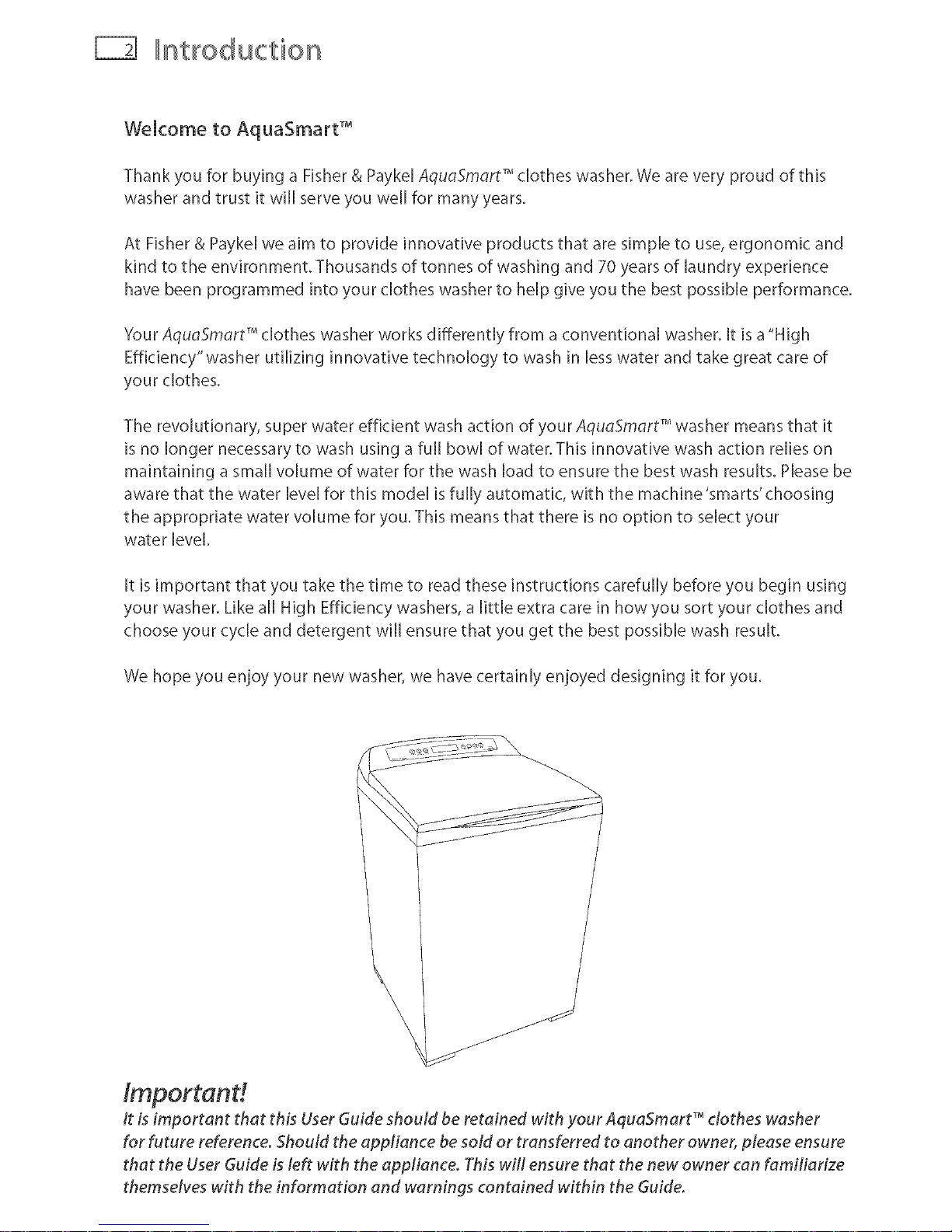 2 Introduction

Welcome to AquaSmart™

Thank you for buying a Fisher & Paykel AquaSmart™ clothes washer. We are very proud of this washer and trust it will serve you well for many years.

At Fisher & Paykel we aim to provide innovative products that are simple to use, ergonomic and kind to the environment. Thousands of tonnes of washing and 70 years of laundry experience have been programmed into your clothes washer to help give you the best possible performance.

Your AquaSmart™ clothes washer works differently from a conventional washer. It is a "High Efficiency" washer utilizing innovative technology to wash in less water and take great care of your clothes.

The revolutionary, super water efficient wash action of your AquaSmart™ washer means that it is no longer necessary to wash using a full bowl of water. This innovative wash action relies on maintaining a small volume of water for the wash load to ensure the best wash results. Please be aware that the water level for this model is fully automatic, with the machine 'smarts' choosing the appropriate water volume for you. This means that there is no option to select your water level.

It is important that you take the time to read these instructions carefully before you begin using your washer. Like all High Efficiency washers, a little extra care in how you sort your clothes and choose your cycle and detergent will ensure that you get the best possible wash result.

We hope you enjoy your new washer, we have certainly enjoyed designing it for you.

Important!
It is important that this User Guide should be retained with your AquaSmart™ clothes washer for future reference. Should the appliance be sold or transferred to another owner, please ensure that the User Guide is left with the appliance. This will ensure that the new owner can familiarize themselves with the information and warnings contained within the Guide.